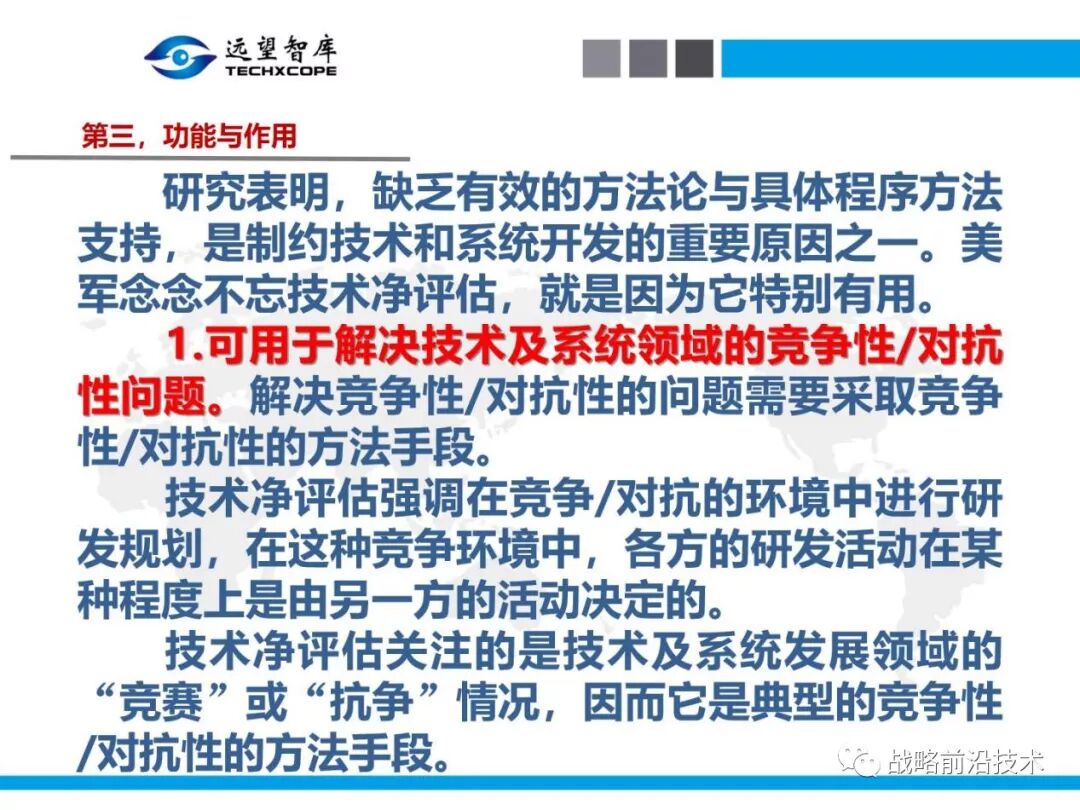 远望智库
TECHXCOPE

第三，功能与作用

研究表明，缺乏有效的方法论与具体程序方法支持，是制约技术和系统开发的重要原因之一。美军念念不忘技术净评估，就是因为它特别有用。

1.可用于解决技术及系统领域的竞争性/对抗性问题。解决竞争性/对抗性的问题需要采取竞争性/对抗性的方法手段。

技术净评估强调在竞争/对抗的环境中进行研发规划，在这种竞争环境中，各方的研发活动在某种程度上是由另一方的活动决定的。

技术净评估关注的是技术及系统发展领域的“竞赛”或“抗争”情况，因而它是典型的竞争性/对抗性的方法手段。

战略前沿技术